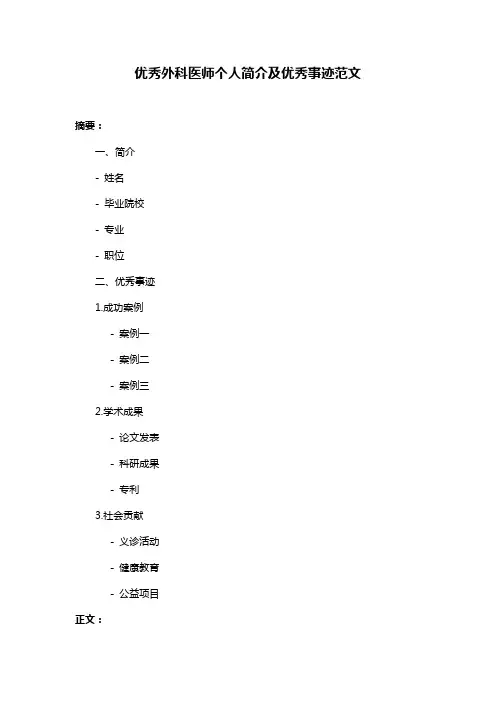 优秀外科医师个人简介及优秀事迹范文

摘要：

一、简介

- 姓名

- 毕业院校

- 专业

- 职位

二、优秀事迹

1.成功案例

- 案例一

- 案例二

- 案例三

2.学术成果

- 论文发表

- 科研成果

- 专利

3.社会贡献

- 义诊活动

- 健康教育

- 公益项目

正文：